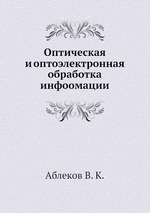 Оптическая и оптоэлектронная обработка инфоомации

Аблеков В. К.